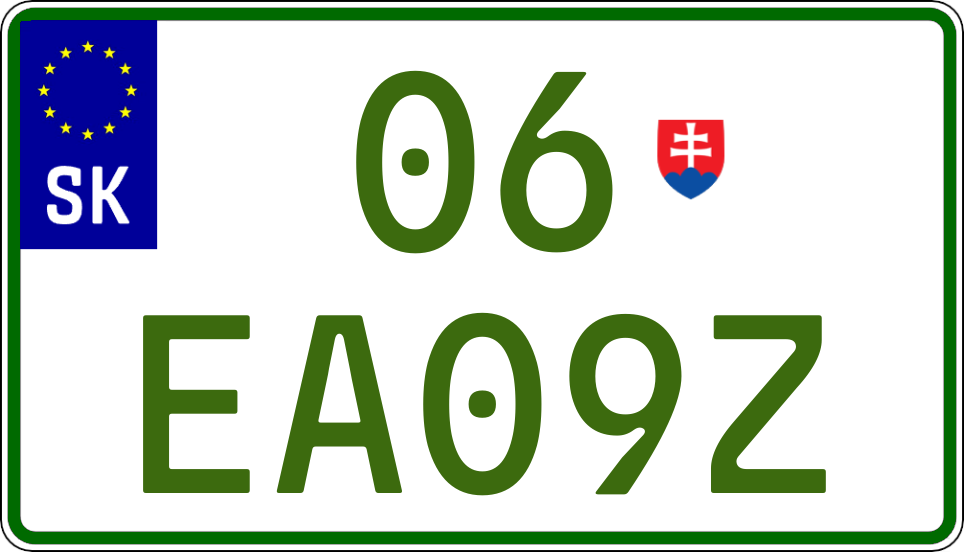 SK

06

EA09Z